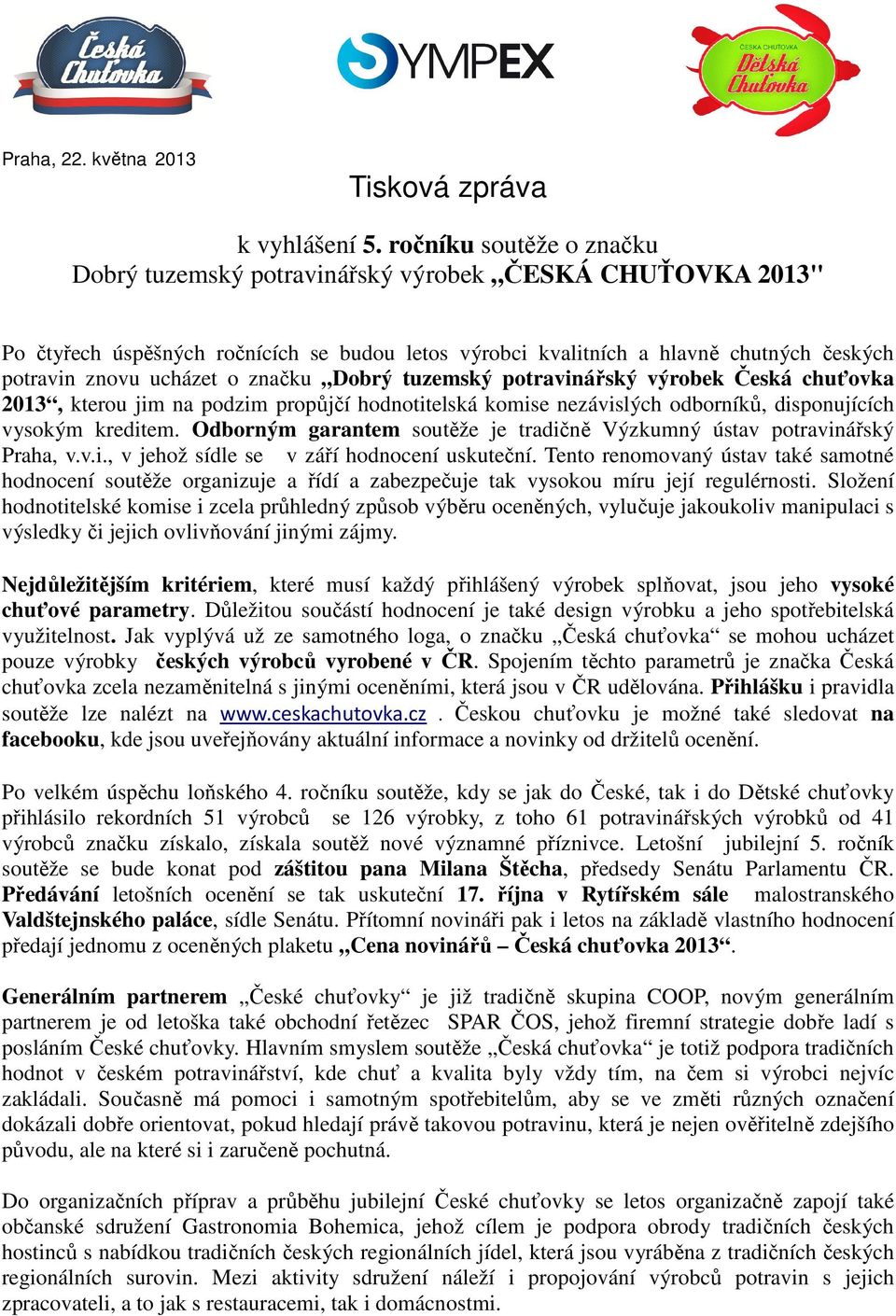 Česká Chuťovka

SYMPEX

ČESKÁ CHUŤOVKA Dětská Chuťovka

Praha, 22. května 2013

Tisková zpráva

k vyhlášení 5. ročníku soutěže o značku
Dobrý tuzemský potravinářský výrobek „ČESKÁ CHUŤOVKA 2013"

Po čtyřech úspěšných ročnících se budou letos výrobci kvalitních a hlavně chutných českých potravin znovu ucházet o značku „Dobrý tuzemský potravinářský výrobek Česká chuťovka 2013“, kterou jim na podzim propůjčí hodnotitelská komise nezávislých odborníků, disponujících vysokým kreditem. Odborným garantem soutěže je tradičně Výzkumný ústav potravinářský Praha, v.v.i., v jehož sídle se v září hodnocení uskuteční. Tento renomovaný ústav také samotné hodnocení soutěže organizuje a řídí a zabezpečuje tak vysokou míru její regulérnosti. Složení hodnotitelské komise i zcela průhledný způsob výběru oceněných, vylučuje jakoukoliv manipulaci s výsledky či jejich ovlivňování jinými zájmy.

Nejdůležitějším kritériem, které musí každý přihlášený výrobek splňovat, jsou jeho vysoké chuťové parametry. Důležitou součástí hodnocení je také design výrobku a jeho spotřebitelská využitelnost. Jak vyplývá už ze samotného loga, o značku „Česká chuťovka“ se mohou ucházet pouze výrobky českých výrobců vyrobené v ČR. Spojením těchto parametrů je značka Česká chuťovka zcela nezaměnitelná s jinými oceněními, která jsou v ČR udělována. Přihlášku i pravidla soutěže lze nalézt na www.ceskachutovka.cz . Českou chuťovku je možné také sledovat na facebooku, kde jsou uveřejňovány aktuální informace a novinky od držitelů ocenění.

Po velkém úspěchu loňského 4. ročníku soutěže, kdy se jak do České, tak i do Dětské chuťovky přihlásilo rekordních 51 výrobců se 126 výrobky, z toho 61 potravinářských výrobků od 41 výrobců značku získalo, získala soutěž nové významné příznivce. Letošní jubilejní 5. ročník soutěže se bude konat pod záštitou pana Milana Štěcha, předsedy Senátu Parlamentu ČR. Předávání letošních ocenění se tak uskuteční 17. října v Rytířském sále malostranského Valdštejnského paláce, sídle Senátu. Přítomní novináři pak i letos na základě vlastního hodnocení předají jednomu z oceněných plaketu „Cena novinářů – Česká chuťovka 2013“.

Generálním partnerem „České chuťovky“ je již tradičně skupina COOP, novým generálním partnerem je od letoška také obchodní řetězec SPAR ČOS, jehož firemní strategie dobře ladí s posláním České chuťovky. Hlavním smyslem soutěže „Česká chuťovka“ je totiž podpora tradičních hodnot v českém potravinářství, kde chuť a kvalita byly vždy tím, na čem si výrobci nejvíc zakládali. Současně má pomoci i samotným spotřebitelům, aby se ve změti různých označení dokázali dobře orientovat, pokud hledají právě takovou potravinu, která je nejen ověřitelně zdejšího původu, ale na které si i zaručeně pochutná.

Do organizačních příprav a průběhu jubilejní České chuťovky se letos organizačně zapojí také občanské sdružení Gastronomia Bohemica, jehož cílem je podpora obrody tradičních českých hostinců s nabídkou tradičních českých regionálních jídel, která jsou vyráběna z tradičních českých regionálních surovin. Mezi aktivity sdružení náleží i propojování výrobců potravin s jejich zpracovateli, a to jak s restauracemi, tak i domácnostmi.